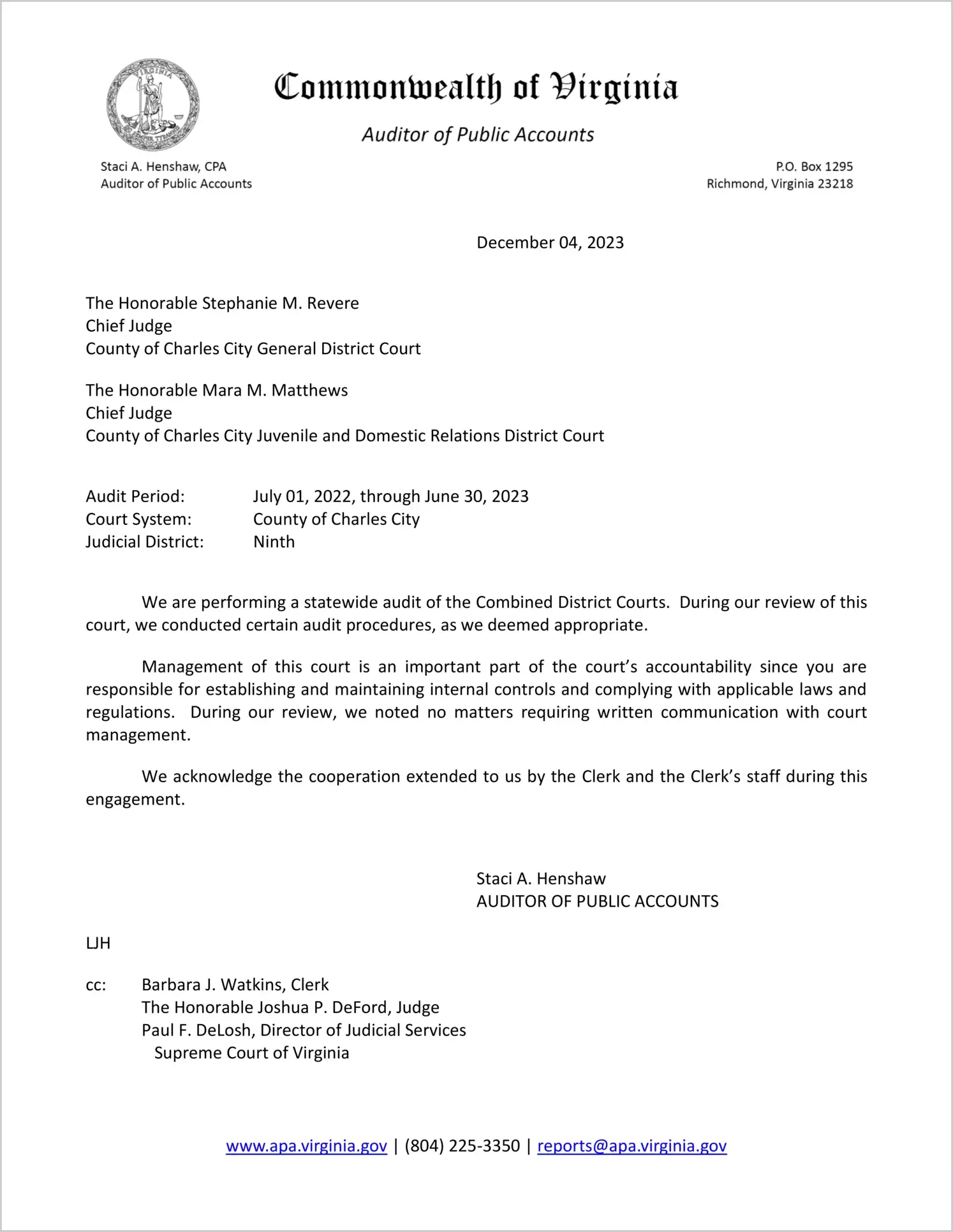 VIRGINIA

Commonwealth of Virginia

Auditor of Public Accounts

Staci A. Henshaw, CPA
Auditor of Public Accounts

P.O. Box 1295
Richmond, Virginia 23218

December 04, 2023

The Honorable Stephanie M. Revere
Chief Judge
County of Charles City General District Court

The Honorable Mara M. Matthews
Chief Judge
County of Charles City Juvenile and Domestic Relations District Court

Audit Period: July 01, 2022, through June 30, 2023
Court System: County of Charles City
Judicial District: Ninth

We are performing a statewide audit of the Combined District Courts. During our review of this court, we conducted certain audit procedures, as we deemed appropriate.

Management of this court is an important part of the court's accountability since you are responsible for establishing and maintaining internal controls and complying with applicable laws and regulations. During our review, we noted no matters requiring written communication with court management.

We acknowledge the cooperation extended to us by the Clerk and the Clerk's staff during this engagement.

Staci A. Henshaw
AUDITOR OF PUBLIC ACCOUNTS

LJH

cc: Barbara J. Watkins, Clerk
The Honorable Joshua P. DeFord, Judge
Paul F. DeLosh, Director of Judicial Services
Supreme Court of Virginia

www.apa.virginia.gov | (804) 225-3350 | reports@apa.virginia.gov